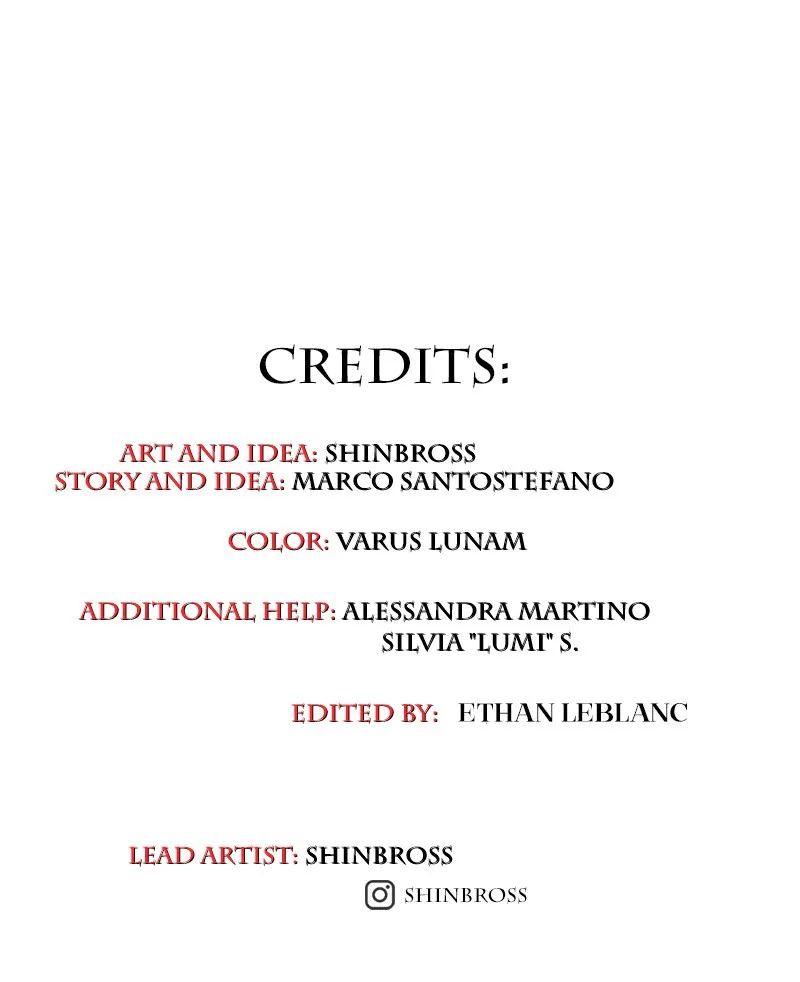 CREDITS:

ART AND IDEA: SHINBROSS
STORY AND IDEA: MARCO SANTOSTEFANO

COLOR: VARUS LUNAM

ADDITIONAL HELP: ALESSANDRA MARTINO
SILVIA "LUMI" S.

EDITED BY: ETHAN LEBLANC

LEAD ARTIST: SHINBROSS
SHINBROSS